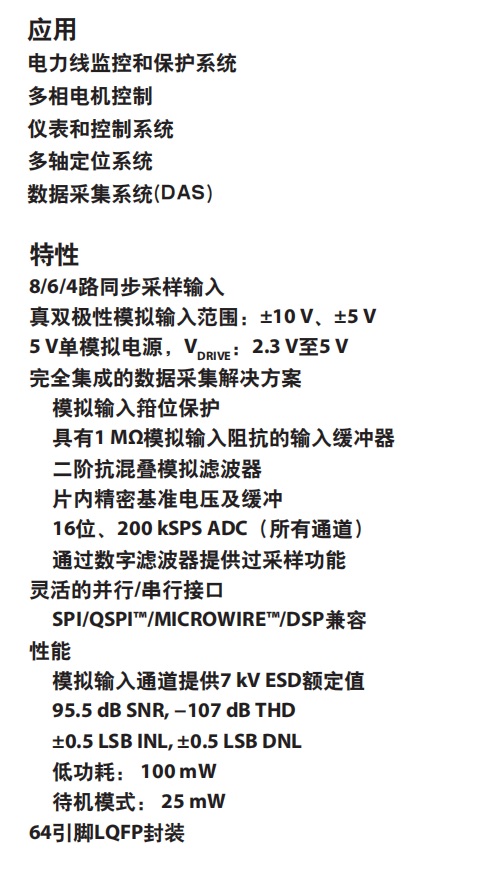 应用
电力线监控和保护系统
多相电机控制
仪表和控制系统
多轴定位系统
数据采集系统(DAS)

特性
8/6/4路同步采样输入
真双极性模拟输入范围：±10 V、±5 V
5 V单模拟电源，$V_{DRIVE}$：2.3 V至5 V
完全集成的数据采集解决方案
模拟输入箝位保护
具有1 MΩ模拟输入阻抗的输入缓冲器
二阶抗混叠模拟滤波器
片内精密基准电压及缓冲
16位、200 kSPS ADC（所有通道）
通过数字滤波器提供过采样功能
灵活的并行/串行接口
SPI/QSPI™/MICROWIRE™/DSP兼容
性能
模拟输入通道提供7 kV ESD额定值
95.5 dB SNR, −107 dB THD
±0.5 LSB INL, ±0.5 LSB DNL
低功耗： 100 mW
待机模式： 25 mW
64引脚LQFP封装